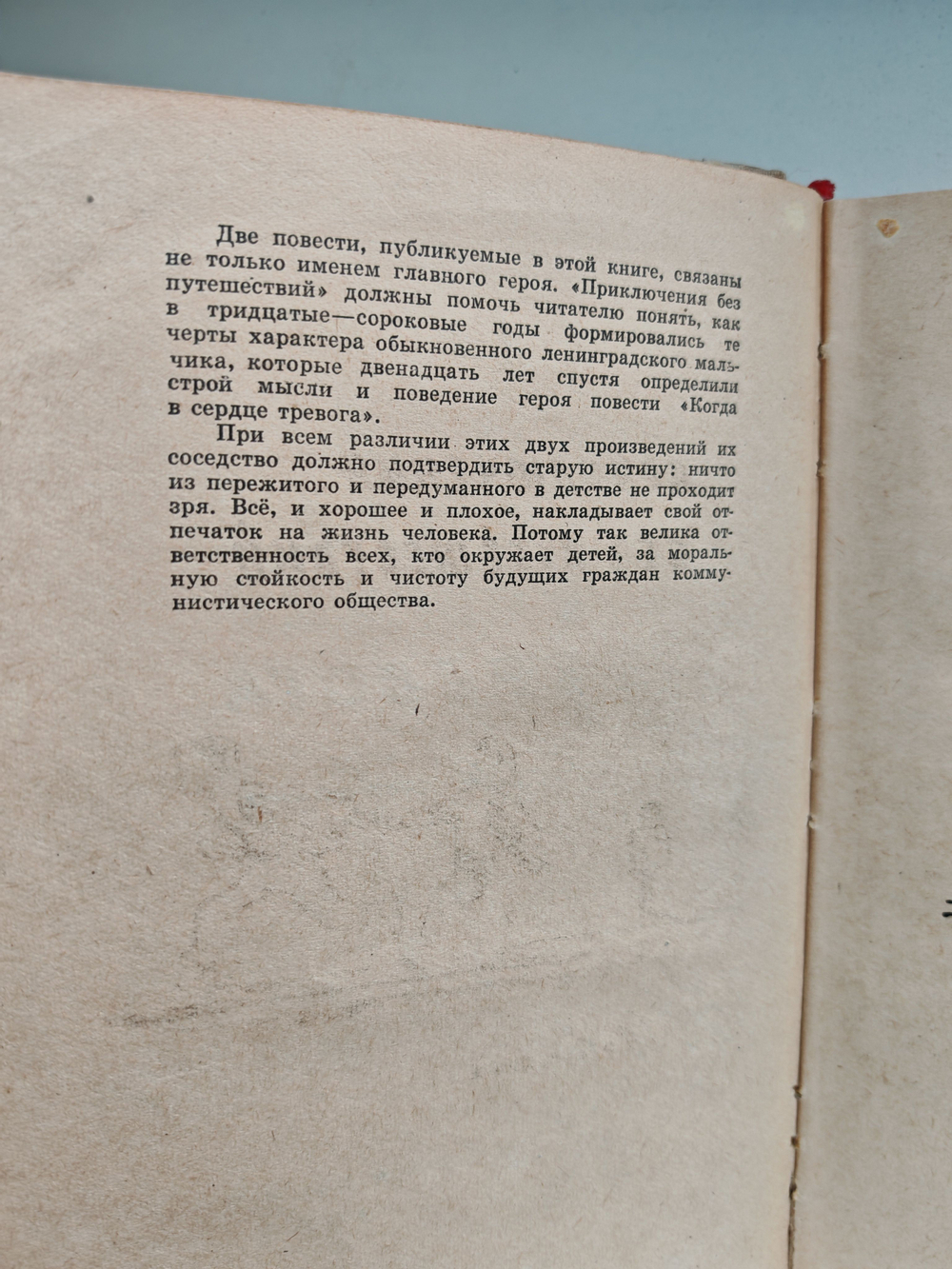 Две повести, публикуемые в этой книге, связаны не только именем главного героя. «Приключения без путешествий» должны помочь читателю понять, как в тридцатые—сороковые годы формировались те черты характера обыкновенного ленинградского мальчика, которые двенадцать лет спустя определили строй мысли и поведение героя повести «Когда в сердце тревога».

При всем различии этих двух произведений их соседство должно подтвердить старую истину: ничто из пережитого и передуманного в детстве не проходит зря. Всё, и хорошее и плохое, накладывает свой отпечаток на жизнь человека. Потому так велика ответственность всех, кто окружает детей, за моральную стойкость и чистоту будущих граждан коммунистического общества.